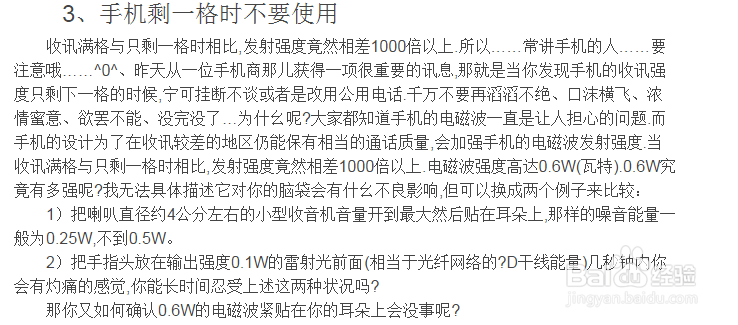 3、手机剩一格时不要使用

收讯满格与只剩一格时相比,发射强度竟然相差1000倍以上.所以……常讲手机的人……要注意哦……^0^、昨天从一位手机商那儿获得一项很重要的讯息,那就是当你发现手机的收讯强度只剩下一格的时候,宁可挂断不谈或者是改用公用电话.千万不要再滔滔不绝、口沫横飞、浓情蜜意、欲罢不能、没完没了…为什么呢?大家都知道手机的电磁波一直是让人担心的问题.而手机的设计为了在收讯较差的地区仍能保有相当的通话质量,会加强手机的电磁波发射强度.当收讯满格与只剩一格时相比,发射强度竟然相差1000倍以上.电磁波强度高达0.6W(瓦特).0.6W究竟有多强呢?我无法具体描述它对你的脑袋会有什么不良影响,但可以换成两个例子来比较：

1）把喇叭直径约4公分左右的小型收音机音量开到最大然后贴在耳朵上,那样的噪音能量一般为0.25W,不到0.5W。

2）把手指头放在输出强度0.1W的雷射光前面(相当于光纤网络的?D干线能量)几秒钟内你会有灼痛的感觉,你能长时间忍受上述这两种状况吗?

那你又如何确认0.6W的电磁波紧贴在你的耳朵上会没事呢?

Baidu经验
jingyan.baidu.com